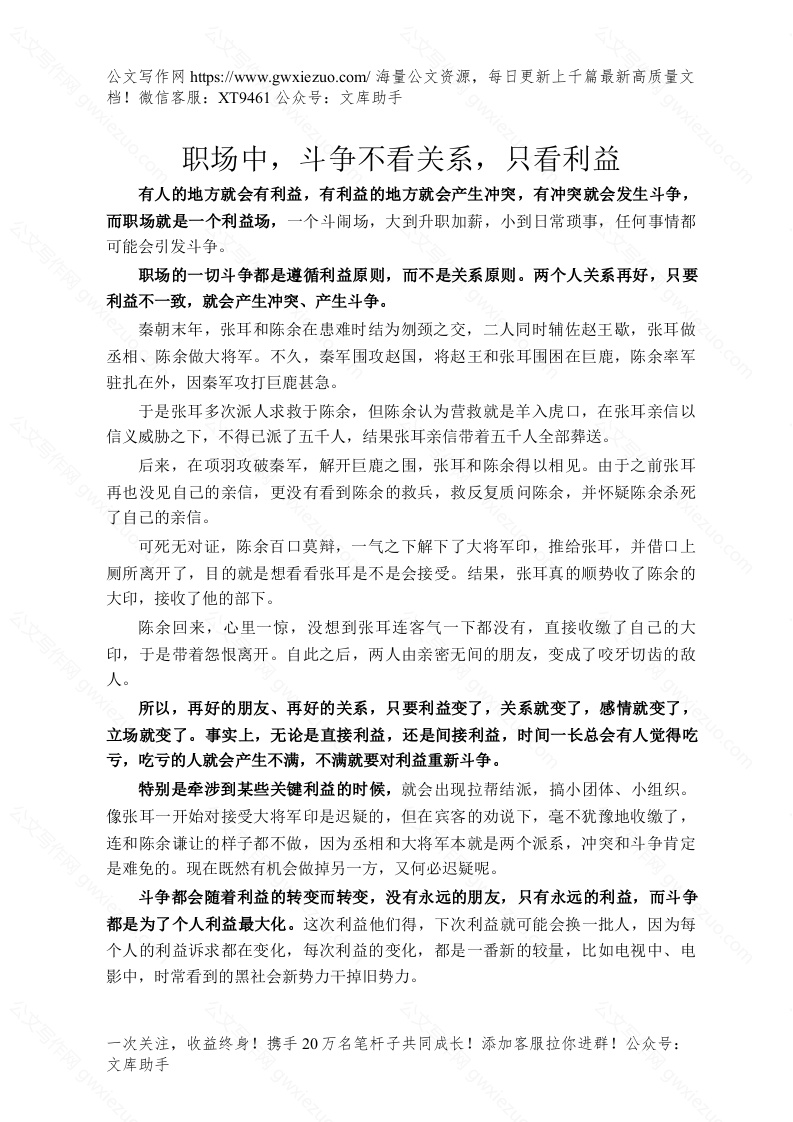 公文写作网 https://www.gwxiezuo.com/ 海量公文资源，每日更新上千篇最新高质量文档！微信客服：XT9461 公众号：文库助手

职场中，斗争不看关系，只看利益

有人的地方就会有利益，有利益的地方就会产生冲突，有冲突就会发生斗争，而职场就是一个利益场，一个斗闹场，大到升职加薪，小到日常琐事，任何事情都可能会引发斗争。

职场的一切斗争都是遵循利益原则，而不是关系原则。两个人关系再好，只要利益不一致，就会产生冲突、产生斗争。

秦朝末年，张耳和陈余在患难时结为刎颈之交，二人同时辅佐赵王歇，张耳做丞相、陈余做大将军。不久，秦军围攻赵国，将赵王和张耳围困在巨鹿，陈余率军驻扎在外，因秦军攻打巨鹿甚急。

于是张耳多次派人求救于陈余，但陈余认为营救就是羊入虎口，在张耳亲信以信义威胁之下，不得已派了五千人，结果张耳亲信带着五千人全部葬送。

后来，在项羽攻破秦军，解开巨鹿之围，张耳和陈余得以相见。由于之前张耳再也没见自己的亲信，更没有看到陈余的救兵，救反复质问陈余，并怀疑陈余杀死了自己的亲信。

可死无对证，陈余百口莫辩，一气之下解下了大将军印，推给张耳，并借口上厕所离开了，目的就是想看看张耳是不是会接受。结果，张耳真的顺势收了陈余的大印，接收了他的部下。

陈余回来，心里一惊，没想到张耳连客气一下都没有，直接收缴了自己的大印，于是带着怨恨离开。自此之后，两人由亲密无间的朋友，变成了咬牙切齿的敌人。

所以，再好的朋友、再好的关系，只要利益变了，关系就变了，感情就变了，立场就变了。事实上，无论是直接利益，还是间接利益，时间一长总会有人觉得吃亏，吃亏的人就会产生不满，不满就要对利益重新斗争。

特别是牵涉到某些关键利益的时候，就会出现拉帮结派，搞小团体、小组织。像张耳一开始对接受大将军印是迟疑的，但在宾客的劝说下，毫不犹豫地收缴了，连和陈余谦让的样子都不做，因为丞相和大将军本就是两个派系，冲突和斗争肯定是难免的。现在既然有机会做掉另一方，又何必迟疑呢。

斗争都会随着利益的转变而转变，没有永远的朋友，只有永远的利益，而斗争都是为了个人利益最大化。这次利益他们得，下次利益就可能会换一批人，因为每个人的利益诉求都在变化，每次利益的变化，都是一番新的较量，比如电视中、电影中，时常看到的黑社会新势力干掉旧势力。

一次关注，收益终身！携手 20 万名笔杆子共同成长！添加客服拉你进群！公众号：文库助手